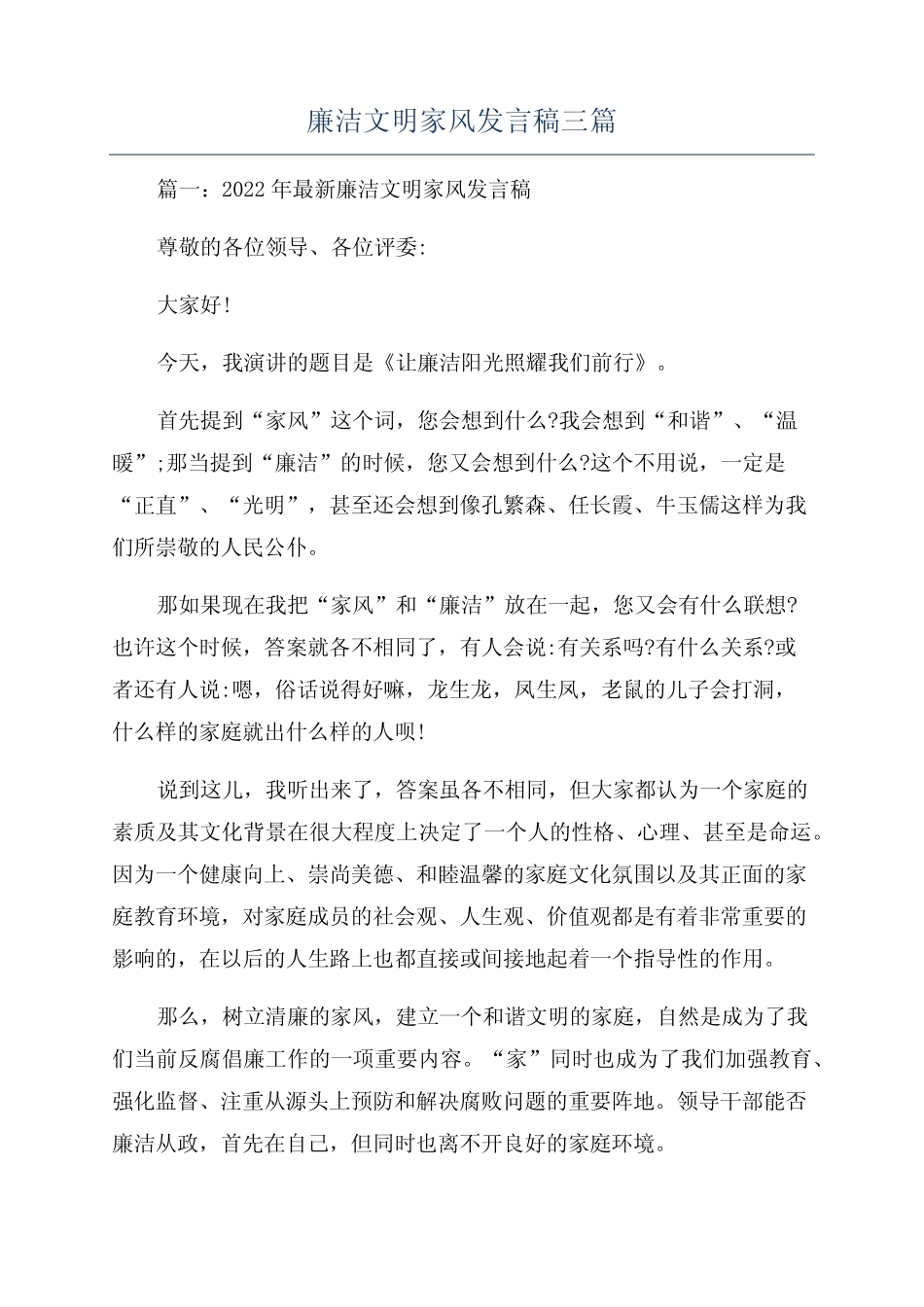 廉洁文明家风发言稿三篇

篇一：2022年最新廉洁文明家风发言稿

尊敬的各位领导、各位评委:

大家好!

今天，我演讲的题目是《让廉洁阳光照耀我们前行》。

首先提到“家风”这个词，您会想到什么?我会想到“和谐”、“温暖”;那当提到“廉洁”的时候，您又会想到什么?这个不用说，一定是“正直”、“光明”，甚至还会想到像孔繁森、任长霞、牛玉儒这样为我们所崇敬的人民公仆。

那如果现在我把“家风”和“廉洁”放在一起，您又会有什么联想?也许这个时候，答案就各不相同了，有人会说:有关系吗?有什么关系?或者还有人说:嗯，俗话说得好嘛，龙生龙，凤生凤，老鼠的儿子会打洞，什么样的家庭就出什么样的人呗!

说到这儿，我听出来了，答案虽各不相同，但大家都认为一个家庭的素质及其文化背景在很大程度上决定了一个人的性格、心理、甚至是命运。因为一个健康向上、崇尚美德、和睦温馨的家庭文化氛围以及其正面的家庭教育环境，对家庭成员的社会观、人生观、价值观都是有着非常重要的影响的，在以后的人生路上也都直接或间接地起着一个指导性的作用。

那么，树立清廉的家风，建立一个和谐文明的家庭，自然是成为了我们当前反腐倡廉工作的一项重要内容。“家”同时也成为了我们加强教育、强化监督、注重从源头上预防和解决腐败问题的重要阵地。领导干部能否廉洁从政，首先在自己，但同时也离不开良好的家庭环境。